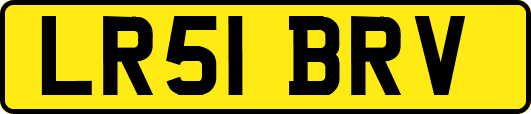 LR51 BRV